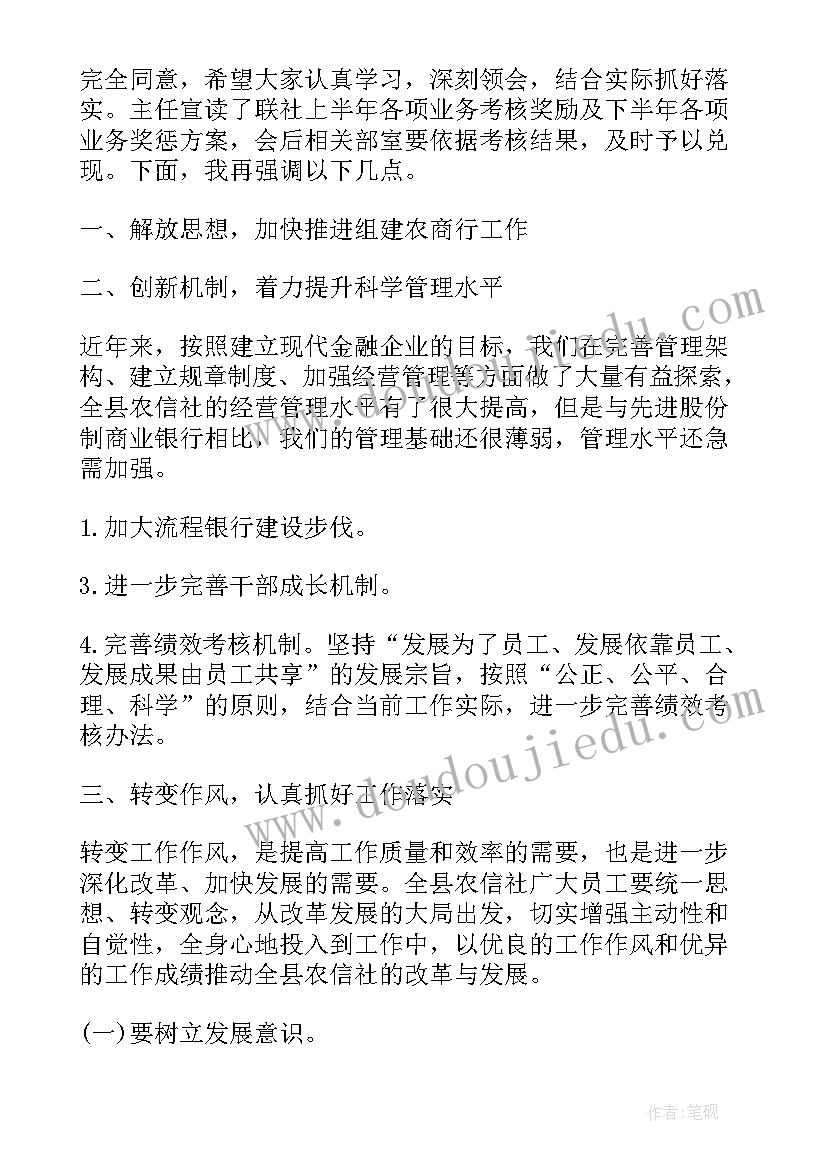 完全同意，希望大家认真学习，深刻领会，结合实际抓好落实。主任宣读了联社上半年各项业务考核奖励及下半年各项业务奖惩方案，会后相关部室要依据考核结果，及时予以兑现。下面，我再强调以下几点。

一、解放思想，加快推进组建农商行工作

二、创新机制，着力提升科学管理水平

近年来，按照建立现代金融企业的目标，我们在完善管理架构、建立规章制度、加强经营管理等方面做了大量有益探索，全县农信社的经营管理水平有了很大提高，但是与先进股份制商业银行相比，我们的管理基础还很薄弱，管理水平还急需加强。

1.加大流程银行建设步伐。

3.进一步完善干部成长机制。

4.完善绩效考核机制。坚持“发展为了员工、发展依靠员工、发展成果由员工共享”的发展宗旨，按照“公正、公平、合理、科学”的原则，结合当前工作实际，进一步完善绩效考核办法。

三、转变作风，认真抓好工作落实

转变工作作风，是提高工作质量和效率的需要，也是进一步深化改革、加快发展的需要。全县农信社广大员工要统一思想、转变观念，从改革发展的大局出发，切实增强主动性和自觉性，全身心地投入到工作中，以优良的工作作风和优异的工作成绩推动全县农信社的改革与发展。

(一)要树立发展意识。

www.doudoujiedu.com

作者：笔砚